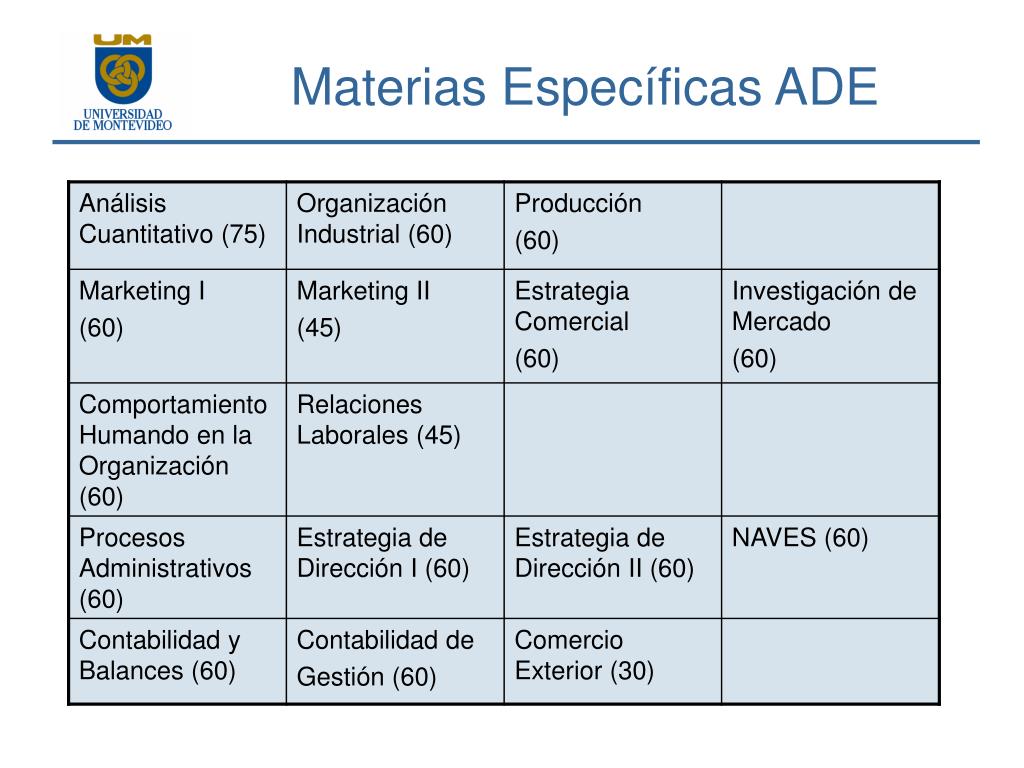 UM
UNIVERSIDAD DE MONTEVIDEO

Materias Específicas ADE

| Análisis Cuantitativo (75) | Organización Industrial (60) | Producción (60) | |
|---|---|---|---|
| Marketing I (60) | Marketing II (45) | Estrategia Comercial (60) | Investigación de Mercado (60) |
| Comportamiento Humando en la Organización (60) | Relaciones Laborales (45) | | |
| Procesos Administrativos (60) | Estrategia de Dirección I (60) | Estrategia de Dirección II (60) | NAVES (60) |
| Contabilidad y Balances (60) | Contabilidad de Gestión (60) | Comercio Exterior (30) | |